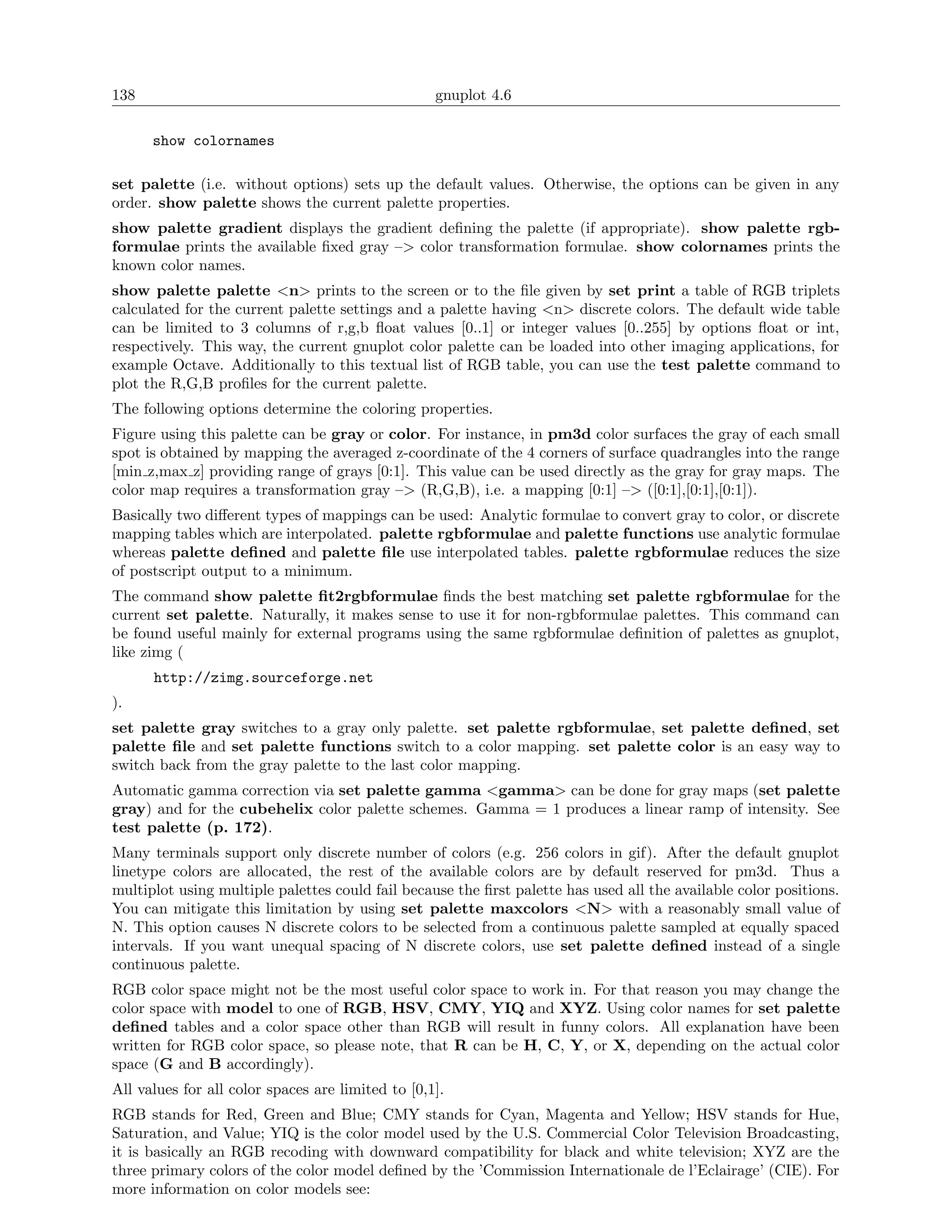 138 gnuplot 4.6

show colornames

set palette (i.e. without options) sets up the default values. Otherwise, the options can be given in any order. show palette shows the current palette properties.

show palette gradient displays the gradient defining the palette (if appropriate). show palette rgbformulae prints the available fixed gray –> color transformation formulae. show colornames prints the known color names.

show palette palette <n> prints to the screen or to the file given by set print a table of RGB triplets calculated for the current palette settings and a palette having <n> discrete colors. The default wide table can be limited to 3 columns of r,g,b float values [0..1] or integer values [0..255] by options float or int, respectively. This way, the current gnuplot color palette can be loaded into other imaging applications, for example Octave. Additionally to this textual list of RGB table, you can use the test palette command to plot the R,G,B profiles for the current palette.

The following options determine the coloring properties.

Figure using this palette can be gray or color. For instance, in pm3d color surfaces the gray of each small spot is obtained by mapping the averaged z-coordinate of the 4 corners of surface quadrangles into the range [min_z,max_z] providing range of grays [0:1]. This value can be used directly as the gray for gray maps. The color map requires a transformation gray –> (R,G,B), i.e. a mapping [0:1] –> ([0:1],[0:1],[0:1]).

Basically two different types of mappings can be used: Analytic formulae to convert gray to color, or discrete mapping tables which are interpolated. palette rgbformulae and palette functions use analytic formulae whereas palette defined and palette file use interpolated tables. palette rgbformulae reduces the size of postscript output to a minimum.

The command show palette fit2rgbformulae finds the best matching set palette rgbformulae for the current set palette. Naturally, it makes sense to use it for non-rgbformulae palettes. This command can be found useful mainly for external programs using the same rgbformulae definition of palettes as gnuplot, like zimg (

http://zimg.sourceforge.net

).

set palette gray switches to a gray only palette. set palette rgbformulae, set palette defined, set palette file and set palette functions switch to a color mapping. set palette color is an easy way to switch back from the gray palette to the last color mapping.

Automatic gamma correction via set palette gamma <gamma> can be done for gray maps (set palette gray) and for the cubehelix color palette schemes. Gamma = 1 produces a linear ramp of intensity. See test palette (p. 172).

Many terminals support only discrete number of colors (e.g. 256 colors in gif). After the default gnuplot linetype colors are allocated, the rest of the available colors are by default reserved for pm3d. Thus a multiplot using multiple palettes could fail because the first palette has used all the available color positions. You can mitigate this limitation by using set palette maxcolors <N> with a reasonably small value of N. This option causes N discrete colors to be selected from a continuous palette sampled at equally spaced intervals. If you want unequal spacing of N discrete colors, use set palette defined instead of a single continuous palette.

RGB color space might not be the most useful color space to work in. For that reason you may change the color space with model to one of RGB, HSV, CMY, YIQ and XYZ. Using color names for set palette defined tables and a color space other than RGB will result in funny colors. All explanation have been written for RGB color space, so please note, that R can be H, C, Y, or X, depending on the actual color space (G and B accordingly).

All values for all color spaces are limited to [0,1].

RGB stands for Red, Green and Blue; CMY stands for Cyan, Magenta and Yellow; HSV stands for Hue, Saturation, and Value; YIQ is the color model used by the U.S. Commercial Color Television Broadcasting, it is basically an RGB recoding with downward compatibility for black and white television; XYZ are the three primary colors of the color model defined by the 'Commission Internationale de l'Eclairage' (CIE). For more information on color models see: